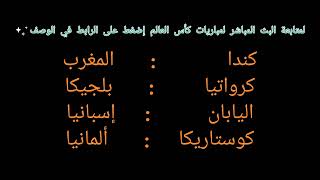 لمتابعة البث المباشر لمباريات كأس العالم إضغط على الرابط في الوصف

كندا : المغرب
كرواتيا : بلجيكا
اليابان : إسبانيا
كوستاريكا : ألمانيا